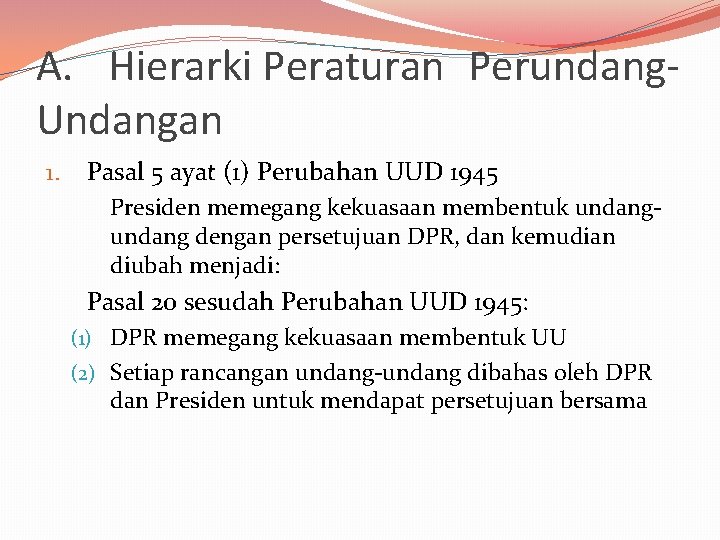 A. Hierarki Peraturan Perundang-Undangan

1. Pasal 5 ayat (1) Perubahan UUD 1945

Presiden memegang kekuasaan membentuk undang-undang dengan persetujuan DPR, dan kemudian diubah menjadi:

Pasal 20 sesudah Perubahan UUD 1945:

(1) DPR memegang kekuasaan membentuk UU

(2) Setiap rancangan undang-undang dibahas oleh DPR dan Presiden untuk mendapat persetujuan bersama